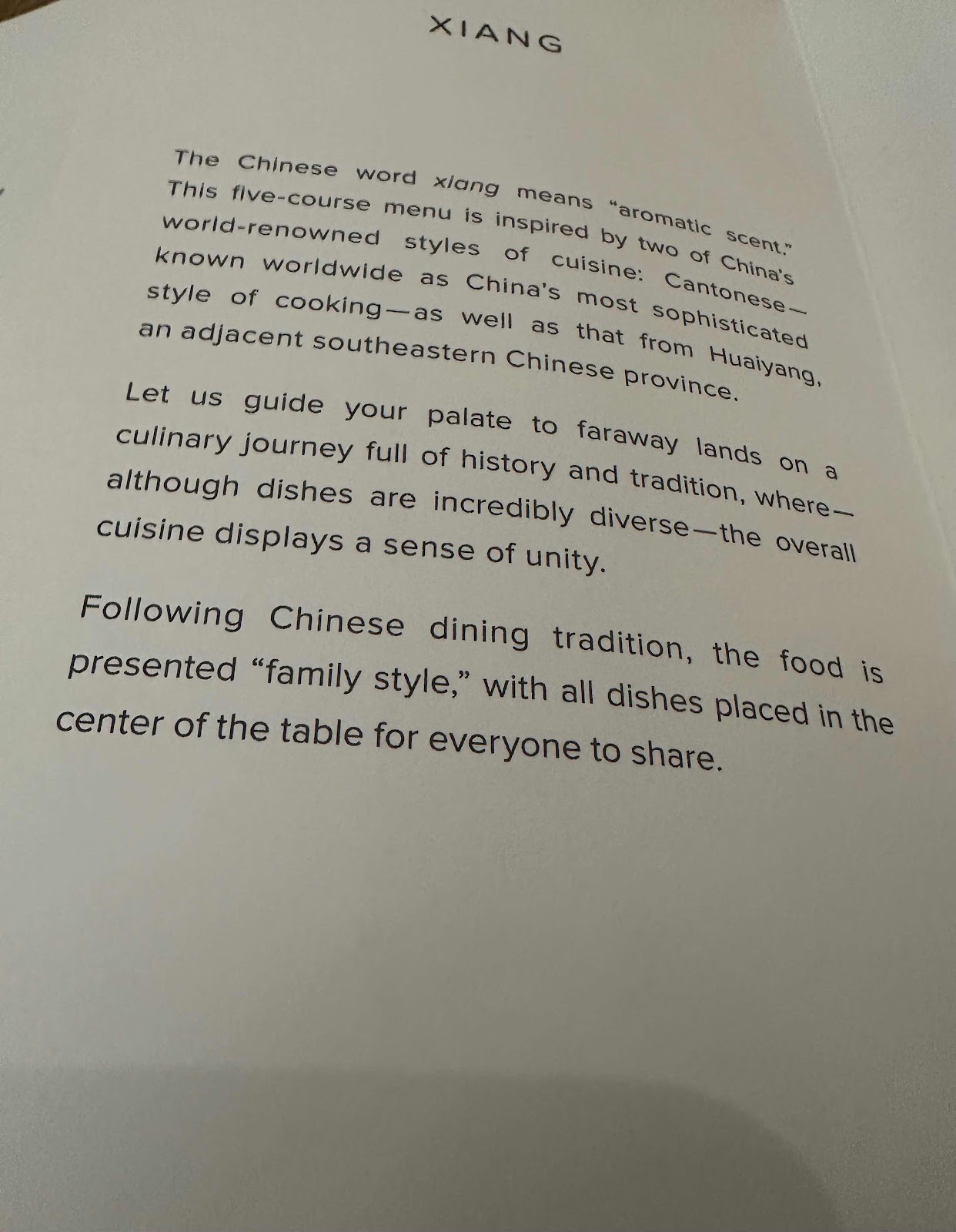 XIANG

The Chinese word xiang means "aromatic scent." This five-course menu is inspired by two of China's world-renowned styles of cuisine: Cantonese—known worldwide as China's most sophisticated style of cooking—as well as that from Huaiyang, an adjacent southeastern Chinese province.

Let us guide your palate to faraway lands on a culinary journey full of history and tradition, where—although dishes are incredibly diverse—the overall cuisine displays a sense of unity.

Following Chinese dining tradition, the food is presented "family style," with all dishes placed in the center of the table for everyone to share.